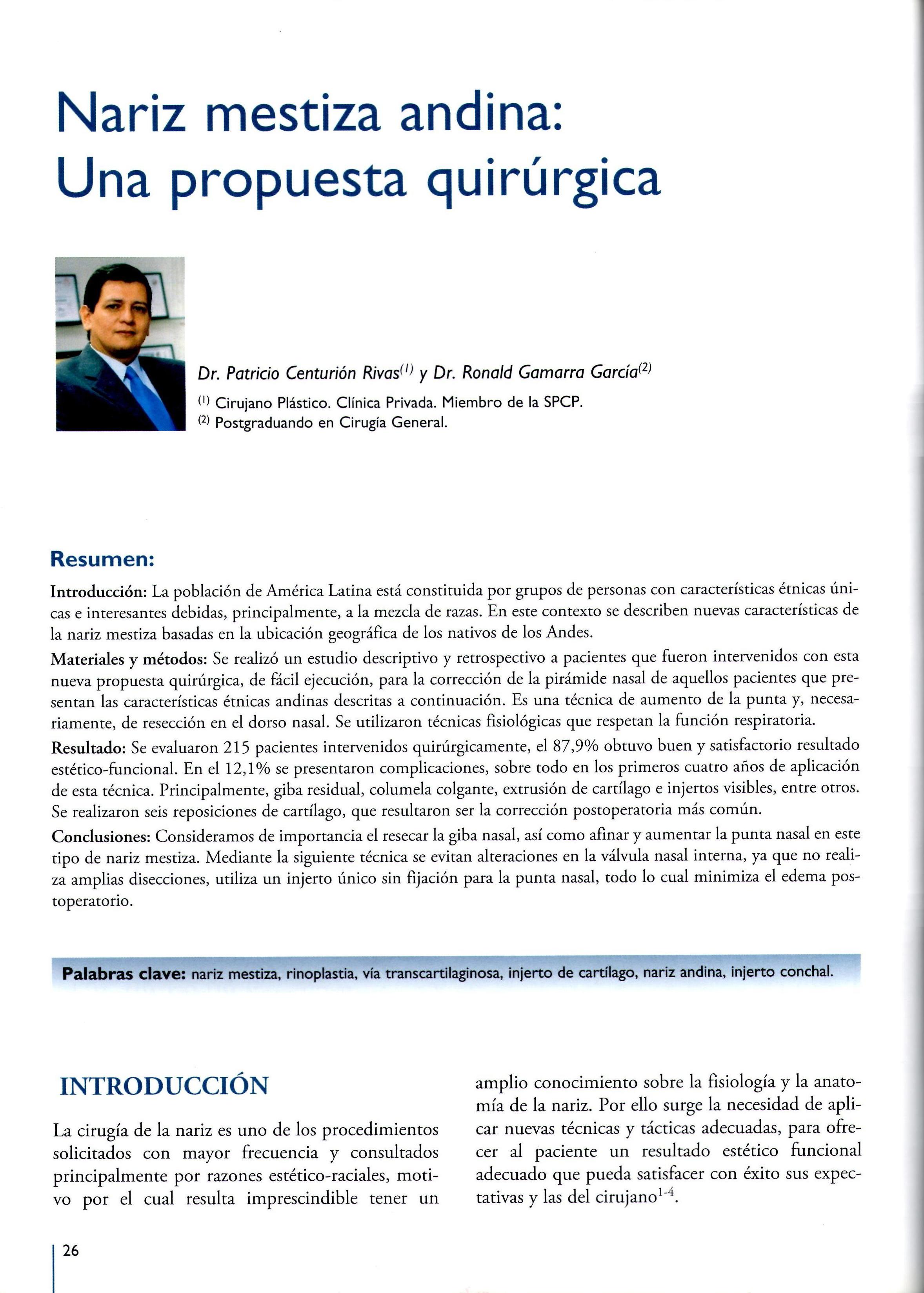 Nariz mestiza andina:
Una propuesta quirúrgica

Dr. Patricio Centurión Rivas$^{(1)}$ y Dr. Ronald Gamarra García$^{(2)}$
$^{(1)}$ Cirujano Plástico. Clínica Privada. Miembro de la SPCP.
$^{(2)}$ Postgraduando en Cirugía General.

Resumen:

Introducción: La población de América Latina está constituida por grupos de personas con características étnicas únicas e interesantes debidas, principalmente, a la mezcla de razas. En este contexto se describen nuevas características de la nariz mestiza basadas en la ubicación geográfica de los nativos de los Andes.

Materiales y métodos: Se realizó un estudio descriptivo y retrospectivo a pacientes que fueron intervenidos con esta nueva propuesta quirúrgica, de fácil ejecución, para la corrección de la pirámide nasal de aquellos pacientes que presentan las características étnicas andinas descritas a continuación. Es una técnica de aumento de la punta y, necesariamente, de resección en el dorso nasal. Se utilizaron técnicas fisiológicas que respetan la función respiratoria.

Resultado: Se evaluaron 215 pacientes intervenidos quirúrgicamente, el 87,9% obtuvo buen y satisfactorio resultado estético-funcional. En el 12,1% se presentaron complicaciones, sobre todo en los primeros cuatro años de aplicación de esta técnica. Principalmente, giba residual, columela colgante, extrusión de cartílago e injertos visibles, entre otros. Se realizaron seis reposiciones de cartílago, que resultaron ser la corrección postoperatoria más común.

Conclusiones: Consideramos de importancia el resecar la giba nasal, así como afinar y aumentar la punta nasal en este tipo de nariz mestiza. Mediante la siguiente técnica se evitan alteraciones en la válvula nasal interna, ya que no realiza amplias disecciones, utiliza un injerto único sin fijación para la punta nasal, todo lo cual minimiza el edema postoperatorio.

Palabras clave: nariz mestiza, rinoplastia, vía transcartilaginosa, injerto de cartílago, nariz andina, injerto conchal.

INTRODUCCIÓN

La cirugía de la nariz es uno de los procedimientos solicitados con mayor frecuencia y consultados principalmente por razones estético-raciales, motivo por el cual resulta imprescindible tener un amplio conocimiento sobre la fisiología y la anatomía de la nariz. Por ello surge la necesidad de aplicar nuevas técnicas y tácticas adecuadas, para ofrecer al paciente un resultado estético funcional adecuado que pueda satisfacer con éxito sus expectativas y las del cirujano$^{1-4}$.

26